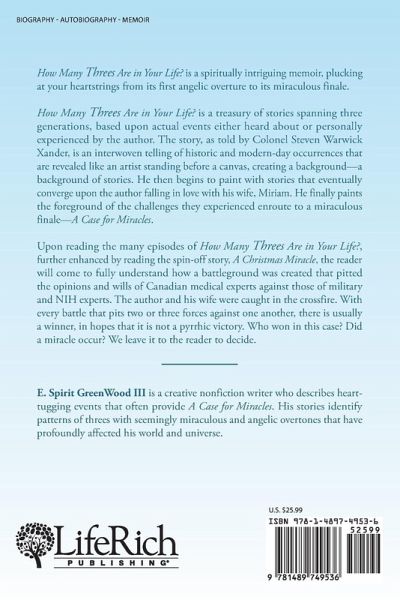 BIOGRAPHY - AUTOBIOGRAPHY - MEMOIR

How Many Threes Are in Your Life? is a spiritually intriguing memoir, plucking at your heartstrings from its first angelic overture to its miraculous finale.

How Many Threes Are in Your Life? is a treasury of stories spanning three generations, based upon actual events either heard about or personally experienced by the author. The story, as told by Colonel Steven Warwick Xander, is an interwoven telling of historic and modern-day occurrences that are revealed like an artist standing before a canvas, creating a background—a background of stories. He then begins to paint with stories that eventually converge upon the author falling in love with his wife, Miriam. He finally paints the foreground of the challenges they experienced enroute to a miraculous finale—A Case for Miracles.

Upon reading the many episodes of How Many Threes Are in Your Life?, further enhanced by reading the spin-off story, A Christmas Miracle, the reader will come to fully understand how a battleground was created that pitted the opinions and wills of Canadian medical experts against those of military and NIH experts. The author and his wife were caught in the crossfire. With every battle that pits two or three forces against one another, there is usually a winner, in hopes that it is not a pyrrhic victory. Who won in this case? Did a miracle occur? We leave it to the reader to decide.

E. Spirit GreenWood III is a creative nonfiction writer who describes heart-tugging events that often provide A Case for Miracles. His stories identify patterns of threes with seemingly miraculous and angelic overtones that have profoundly affected his world and universe.

LifeRich PUBLISHING®

U.S. $25.99

ISBN 978-1-4897-4953-6

52599

9 781489 749536